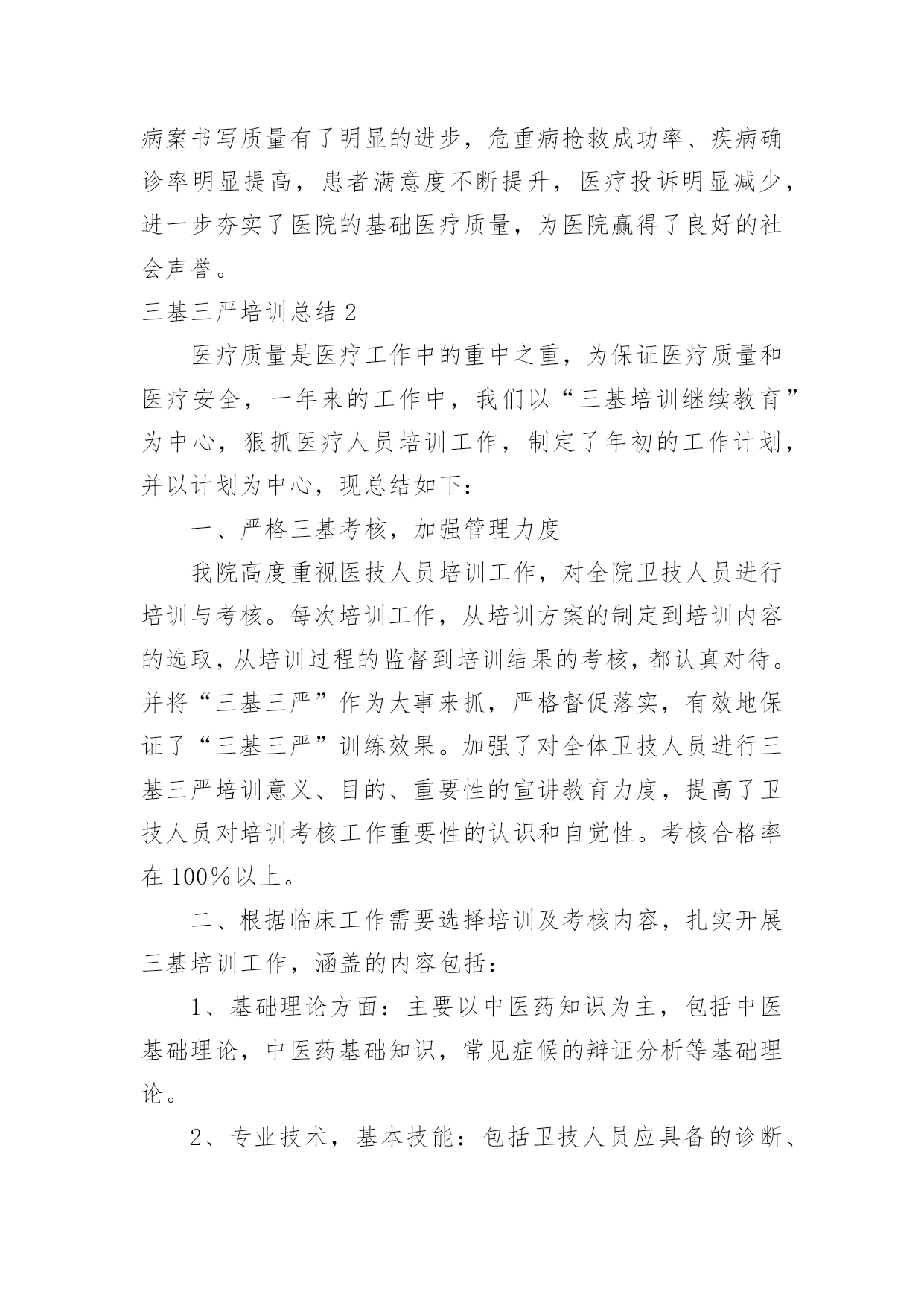 病案书写质量有了明显的进步，危重病抢救成功率、疾病确诊率明显提高，患者满意度不断提升，医疗投诉明显减少，进一步夯实了医院的基础医疗质量，为医院赢得了良好的社会声誉。

三基三严培训总结 2

医疗质量是医疗工作中的重中之重，为保证医疗质量和医疗安全，一年来的工作中，我们以“三基培训继续教育”为中心，狠抓医疗人员培训工作，制定了年初的工作计划，并以计划为中心，现总结如下：

一、严格三基考核，加强管理力度

我院高度重视医技人员培训工作，对全院卫技人员进行培训与考核。每次培训工作，从培训方案的制定到培训内容的选取，从培训过程的监督到培训结果的考核，都认真对待。并将“三基三严”作为大事来抓，严格督促落实，有效地保证了“三基三严”训练效果。加强了对全体卫技人员进行三基三严培训意义、目的、重要性的宣讲教育力度，提高了卫技人员对培训考核工作重要性的认识和自觉性。考核合格率在 100％以上。

二、根据临床工作需要选择培训及考核内容，扎实开展三基培训工作，涵盖的内容包括：

1、基础理论方面：主要以中医药知识为主，包括中医基础理论，中医药基础知识，常见症候的辩证分析等基础理论。

2、专业技术，基本技能：包括卫技人员应具备的诊断、